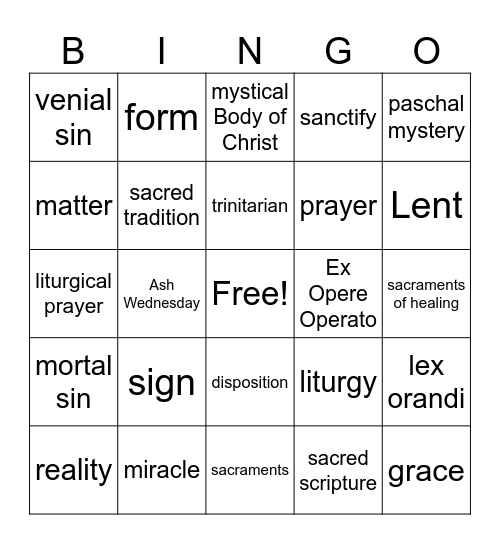 | B | I | N | G | O |
|---|---|---|---|---|
| venial sin | form | mystical Body of Christ | sanctify | paschal mystery |
| matter | sacred tradition | trinitarian | prayer | Lent |
| liturgical prayer | Ash Wednesday | Free! | Ex Opere Operato | sacraments of healing |
| mortal sin | sign | disposition | liturgy | lex orandi |
| reality | miracle | sacraments | sacred scripture | grace |